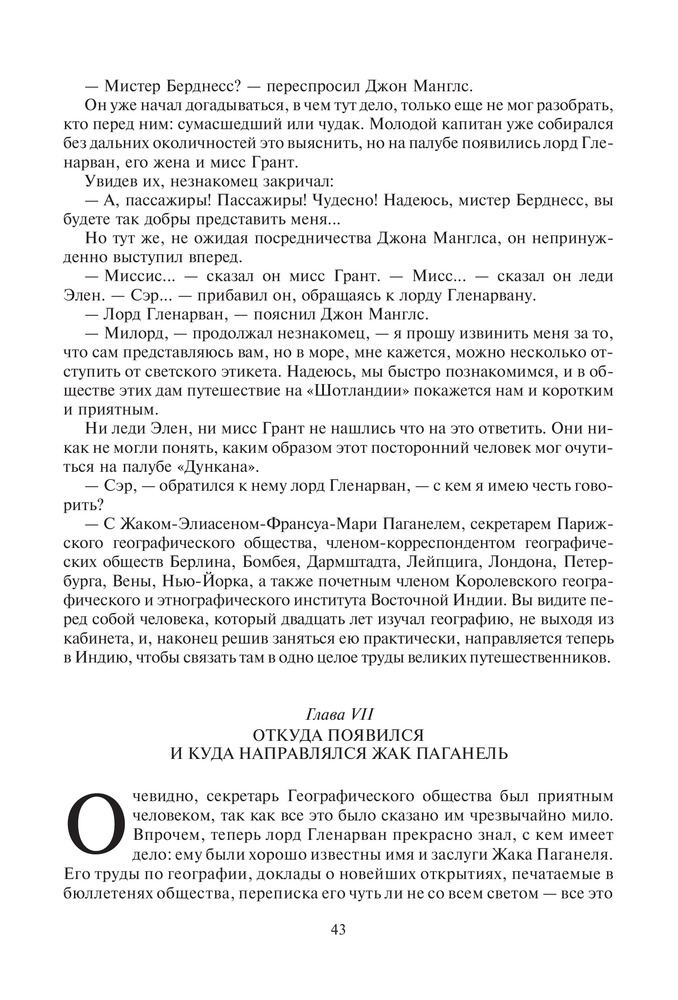 — Мистер Берднесс? — переспросил Джон Манглс.

Он уже начал догадываться, в чем тут дело, только еще не мог разобрать, кто перед ним: сумасшедший или чудак. Молодой капитан уже собирался без дальних околичностей это выяснить, но на палубе появились лорд Гленарван, его жена и мисс Грант.

Увидев их, незнакомец закричал:

— А, пассажиры! Пассажиры! Чудесно! Надеюсь, мистер Берднесс, вы будете так добры представить меня...

Но тут же, не ожидая посредничества Джона Манглса, он непринужденно выступил вперед.

— Миссис... — сказал он мисс Грант. — Мисс... — сказал он леди Элен. — Сэр... — прибавил он, обращаясь к лорду Гленарвану.

— Лорд Гленарван, — пояснил Джон Манглс.

— Милорд, — продолжал незнакомец, — я прошу извинить меня за то, что сам представляюсь вам, но в море, мне кажется, можно несколько отступить от светского этикета. Надеюсь, мы быстро познакомимся, и в обществе этих дам путешествие на «Шотландии» покажется нам и коротким и приятным.

Ни леди Элен, ни мисс Грант не нашлись что на это ответить. Они никак не могли понять, каким образом этот посторонний человек мог очутиться на палубе «Дункана».

— Сэр, — обратился к нему лорд Гленарван, — с кем я имею честь говорить?

— С Жаком-Элиасеном-Франсуа-Мари Паганелем, секретарем Парижского географического общества, членом-корреспондентом географических обществ Берлина, Бомбея, Дармштадта, Лейпцига, Лондона, Петербурга, Вены, Нью-Йорка, а также почетным членом Королевского географического и этнографического института Восточной Индии. Вы видите перед собой человека, который двадцать лет изучал географию, не выходя из кабинета, и, наконец решив заняться ею практически, направляется теперь в Индию, чтобы связать там в одно целое труды великих путешественников.

Глава VII
ОТКУДА ПОЯВИЛСЯ
И КУДА НАПРАВЛЯЛСЯ ЖАК ПАГАНЕЛЬ

Очевидно, секретарь Географического общества был приятным человеком, так как все это было сказано им чрезвычайно мило. Впрочем, теперь лорд Гленарван прекрасно знал, с кем имеет дело: ему были хорошо известны имя и заслуги Жака Паганеля. Его труды по географии, доклады о новейших открытиях, печатаемые в бюллетенях общества, переписка его чуть ли не со всем светом — все это

43